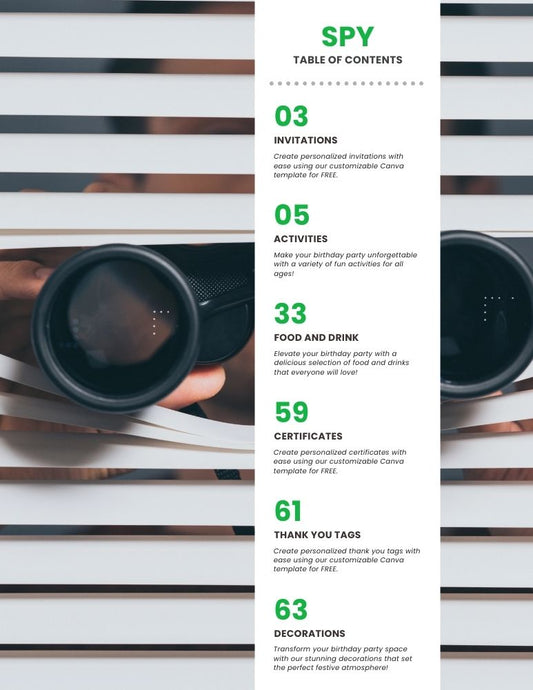 SPY
TABLE OF CONTENTS

03
INVITATIONS
Create personalized invitations with ease using our customizable Canva template for FREE.

05
ACTIVITIES
Make your birthday party unforgettable with a variety of fun activities for all ages!

33
FOOD AND DRINK
Elevate your birthday party with a delicious selection of food and drinks that everyone will love!

59
CERTIFICATES
Create personalized certificates with ease using our customizable Canva template for FREE.

61
THANK YOU TAGS
Create personalized thank you tags with ease using our customizable Canva template for FREE.

63
DECORATIONS
Transform your birthday party space with our stunning decorations that set the perfect festive atmosphere!